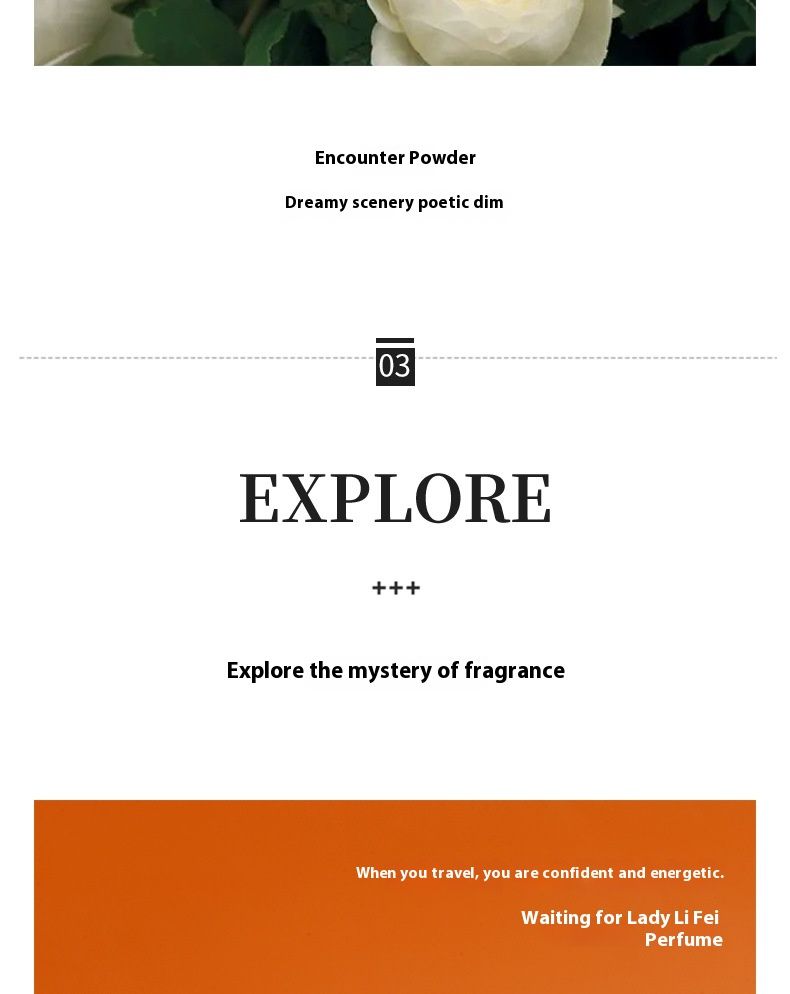 Encounter Powder

Dreamy scenery poetic dim

03

EXPLORE

+++

Explore the mystery of fragrance

When you travel, you are confident and energetic.

Waiting for Lady Li Fei Perfume